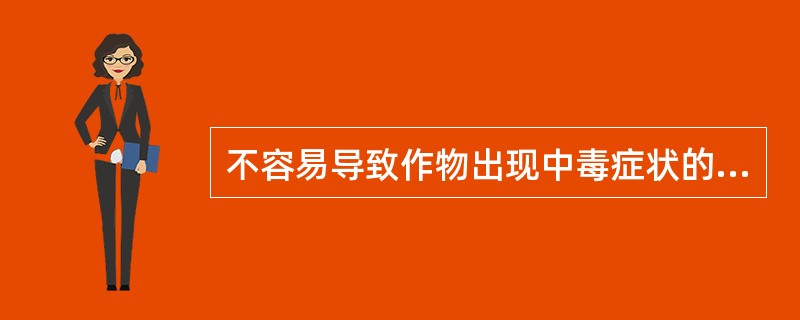 不容易导致作物出现中毒症状的...